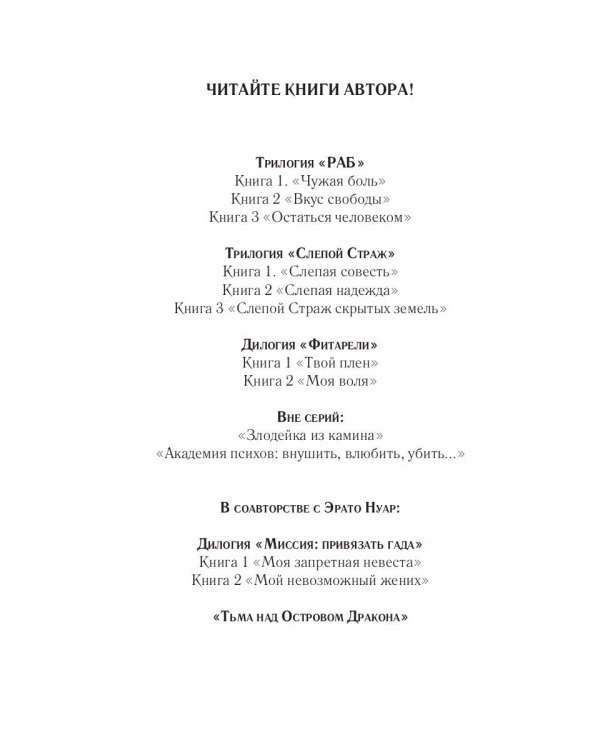 ЧИТАЙТЕ КНИГИ АВТОРА!

Трилогия «РАБ»
Книга 1. «Чужая боль»
Книга 2 «Вкус свободы»
Книга 3 «Остаться человеком»

Трилогия «Слепой Страж»
Книга 1. «Слепая совесть»
Книга 2 «Слепая надежда»
Книга 3 «Слепой Страж скрытых земель»

Дилогия «Фитарели»
Книга 1 «Твой плен»
Книга 2 «Моя воля»

Вне серий:
«Злодейка из камина»
«Академия психов: внушить, влюбить, убить…»

В соавторстве с Эрато Нуар:

Дилогия «Миссия: привязать гада»
Книга 1 «Моя запретная невеста»
Книга 2 «Мой невозможный жених»

«Тьма над Островом Дракона»